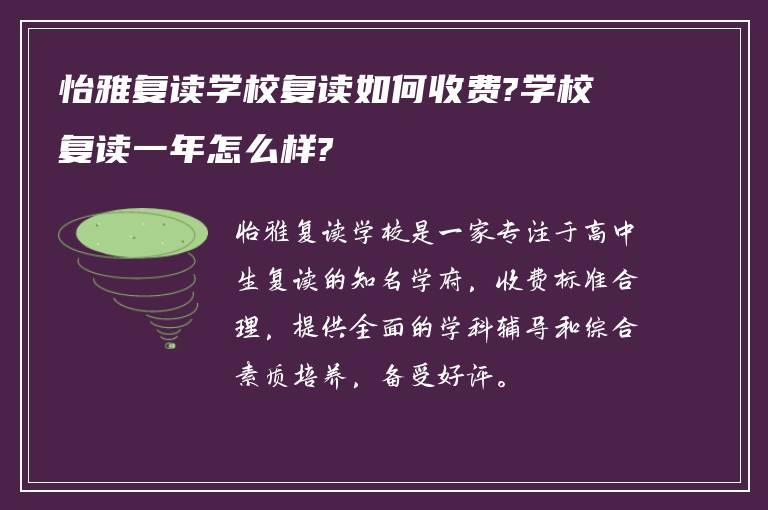 怡雅复读学校复读如何收费?学校复读一年怎么样?

怡雅复读学校是一家专注于高中生复读的知名学府，收费标准合理，提供全面的学科辅导和综合素质培养，备受好评。